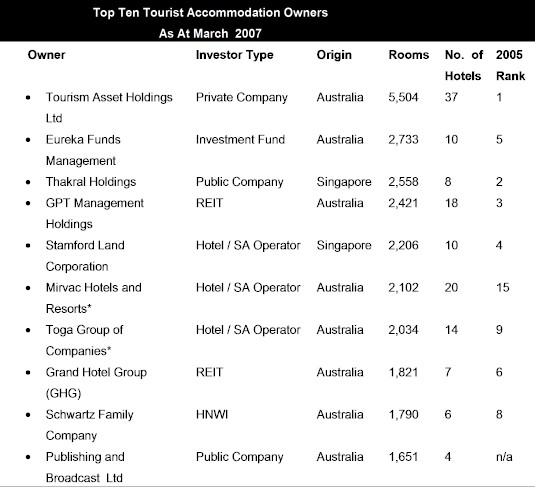 Top Ten Tourist Accommodation Owners
As At March 2007

| Owner | Investor Type | Origin | Rooms | No. of Hotels | 2005 Rank |
|---|---|---|---|---|---|
| • Tourism Asset Holdings Ltd | Private Company | Australia | 5,504 | 37 | 1 |
| • Eureka Funds Management | Investment Fund | Australia | 2,733 | 10 | 5 |
| • Thakral Holdings | Public Company | Singapore | 2,558 | 8 | 2 |
| • GPT Management Holdings | REIT | Australia | 2,421 | 18 | 3 |
| • Stamford Land Corporation | Hotel / SA Operator | Singapore | 2,206 | 10 | 4 |
| • Mirvac Hotels and Resorts* | Hotel / SA Operator | Australia | 2,102 | 20 | 15 |
| • Toga Group of Companies* | Hotel / SA Operator | Australia | 2,034 | 14 | 9 |
| • Grand Hotel Group (GHG) | REIT | Australia | 1,821 | 7 | 6 |
| • Schwartz Family Company | HNWI | Australia | 1,790 | 6 | 8 |
| • Publishing and Broadcast Ltd | Public Company | Australia | 1,651 | 4 | n/a |